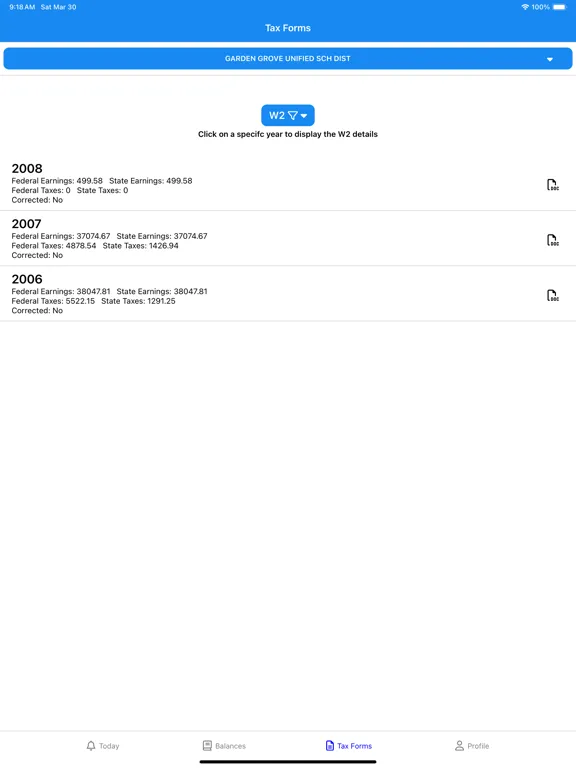 9:18 AM Sat Mar 30
100%

Tax Forms

GARDEN GROVE UNIFIED SCH DIST

W2

Click on a specifc year to display the W2 details

2008
Federal Earnings: 499.58 State Earnings: 499.58
Federal Taxes: 0 State Taxes: 0
Corrected: No

DOC

2007
Federal Earnings: 37074.67 State Earnings: 37074.67
Federal Taxes: 4878.54 State Taxes: 1426.94
Corrected: No

DOC

2006
Federal Earnings: 38047.81 State Earnings: 38047.81
Federal Taxes: 5522.15 State Taxes: 1291.25
Corrected: No

DOC

Today Balances Tax Forms Profile